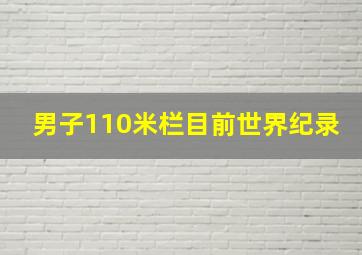 男子110米栏目前世界纪录